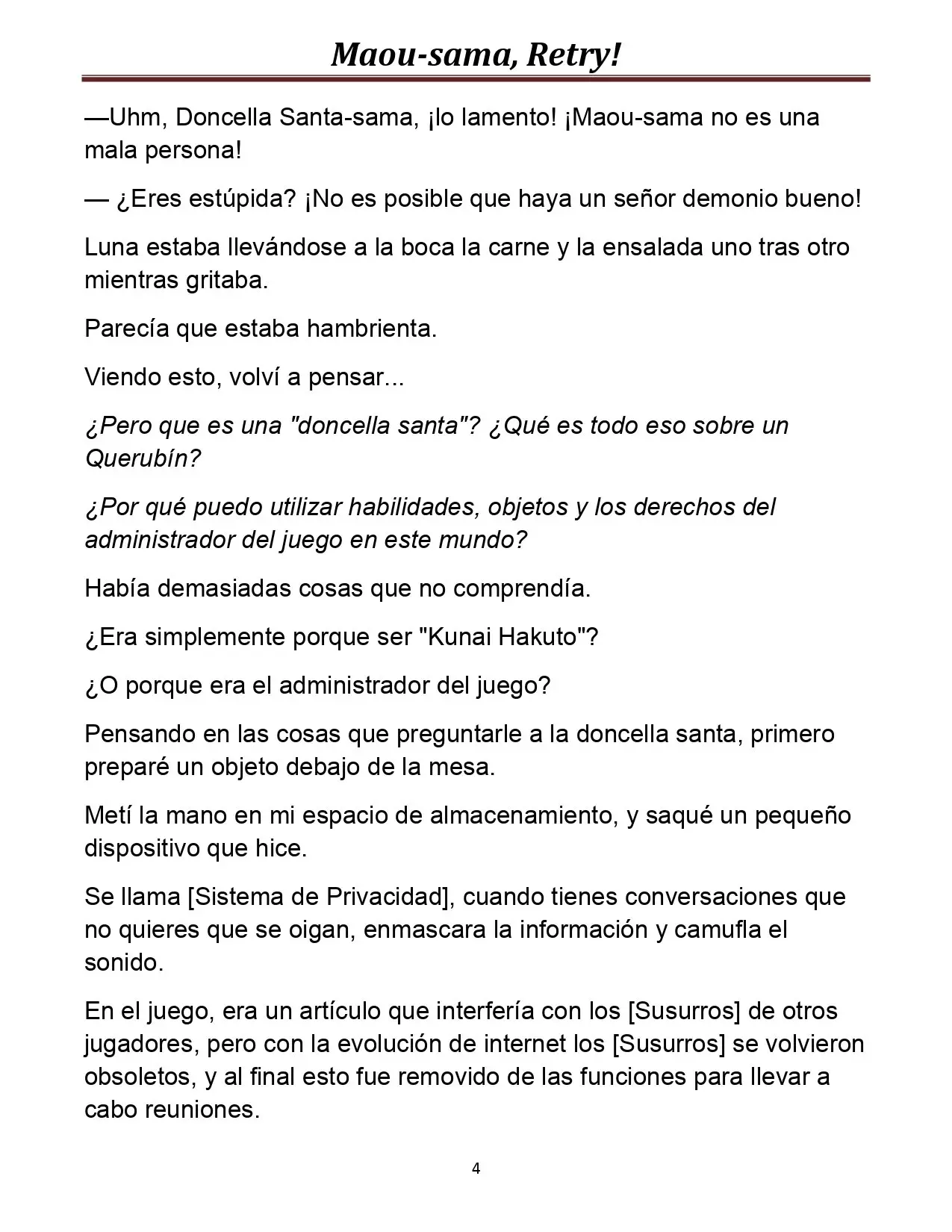 Maou-sama, Retry!

—Uhm, Doncella Santa-sama, ¡lo lamento! ¡Maou-sama no es una mala persona!

— ¿Eres estúpida? ¡No es posible que haya un señor demonio bueno!

Luna estaba llevándose a la boca la carne y la ensalada uno tras otro mientras gritaba.

Parecía que estaba hambrienta.

Viendo esto, volví a pensar...

¿Pero que es una "doncella santa"? ¿Qué es todo eso sobre un Querubín?

¿Por qué puedo utilizar habilidades, objetos y los derechos del administrador del juego en este mundo?

Había demasiadas cosas que no comprendía.

¿Era simplemente porque ser "Kunai Hakuto"?

¿O porque era el administrador del juego?

Pensando en las cosas que preguntarle a la doncella santa, primero preparé un objeto debajo de la mesa.

Metí la mano en mi espacio de almacenamiento, y saqué un pequeño dispositivo que hice.

Se llama [Sistema de Privacidad], cuando tienes conversaciones que no quieres que se oigan, enmascara la información y camufla el sonido.

En el juego, era un artículo que interfería con los [Susurros] de otros jugadores, pero con la evolución de internet los [Susurros] se volvieron obsoletos, y al final esto fue removido de las funciones para llevar a cabo reuniones.

4